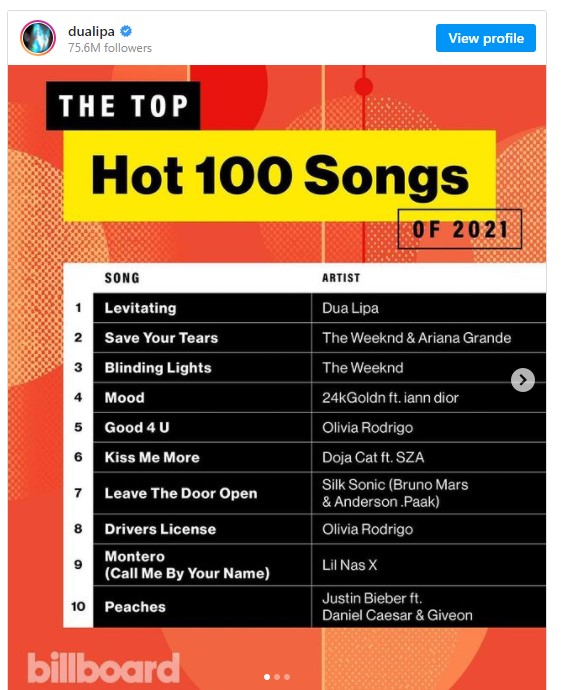 dualipa
75.6M followers
View profile

THE TOP
Hot 100 Songs
OF 2021

| | SONG | ARTIST |
|---|---|---|
| 1 | Levitating | Dua Lipa |
| 2 | Save Your Tears | The Weeknd & Ariana Grande |
| 3 | Blinding Lights | The Weeknd |
| 4 | Mood | 24kGoldn ft. iann dior |
| 5 | Good 4 U | Olivia Rodrigo |
| 6 | Kiss Me More | Doja Cat ft. SZA |
| 7 | Leave The Door Open | Silk Sonic (Bruno Mars & Anderson .Paak) |
| 8 | Drivers License | Olivia Rodrigo |
| 9 | Montero (Call Me By Your Name) | Lil Nas X |
| 10 | Peaches | Justin Bieber ft. Daniel Caesar & Giveon |

billboard